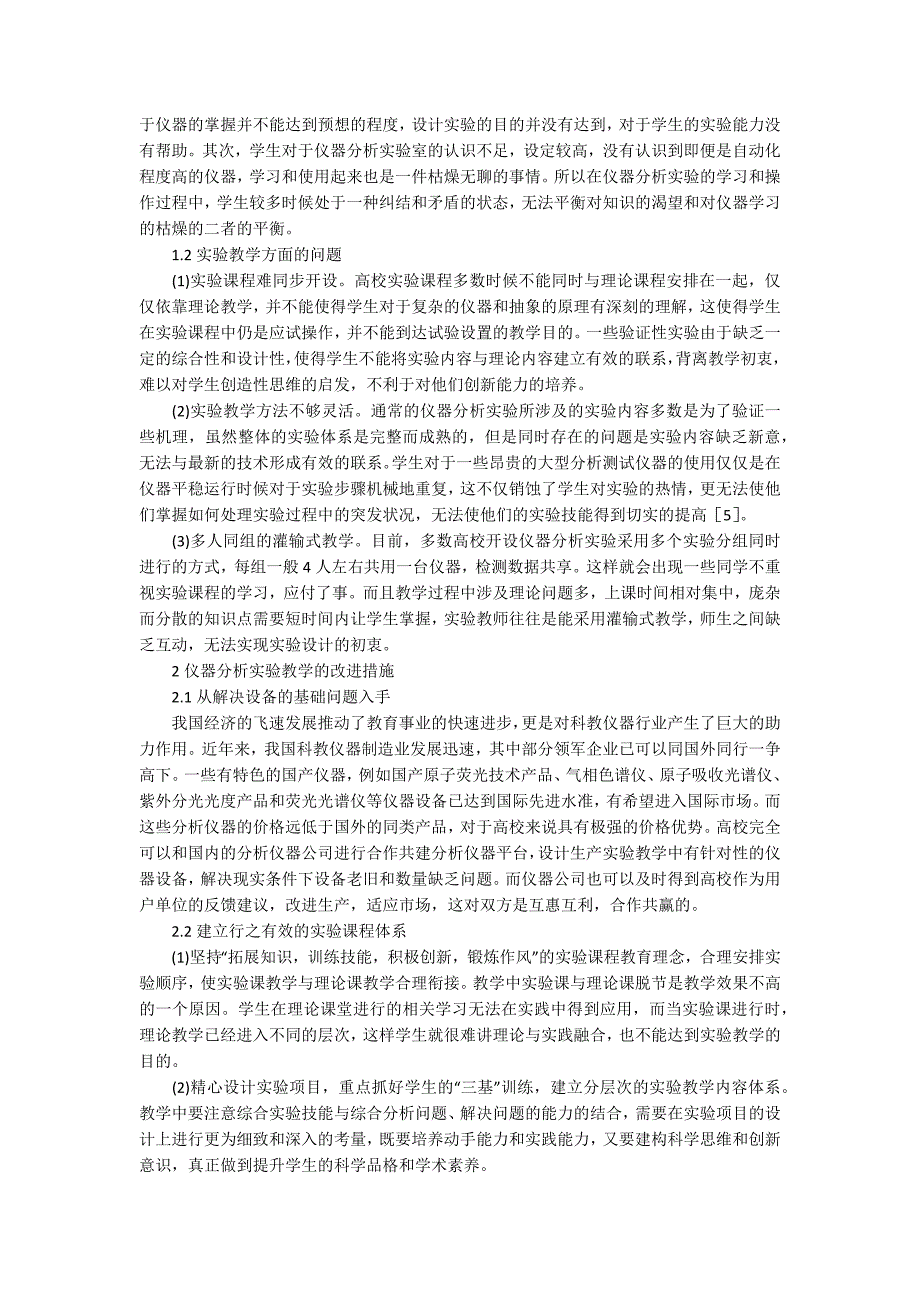 于仪器的掌握并不能达到预想的程度，设计实验的目的并没有达到，对于学生的实验能力没有帮助。其次，学生对于仪器分析实验室的认识不足，设定较高，没有认识到即便是自动化程度高的仪器，学习和使用起来也是一件枯燥无聊的事情。所以在仪器分析实验的学习和操作过程中，学生较多时候处于一种纠结和矛盾的状态，无法平衡对知识的渴望和对仪器学习的枯燥的二者的平衡。

1.2 实验教学方面的问题

(1)实验课程难同步开设。高校实验课程多数时候不能同时与理论课程安排在一起，仅仅依靠理论教学，并不能使得学生对于复杂的仪器和抽象的原理有深刻的理解，这使得学生在实验课程中仍是应试操作，并不能到达试验设置的教学目的。一些验证性实验由于缺乏一定的综合性和设计性，使得学生不能将实验内容与理论内容建立有效的联系，背离教学初衷，难以对学生创造性思维的启发，不利于对他们创新能力的培养。

(2)实验教学方法不够灵活。通常的仪器分析实验所涉及的实验内容多数是为了验证一些机理，虽然整体的实验体系是完整而成熟的，但是同时存在的问题是实验内容缺乏新意，无法与最新的技术形成有效的联系。学生对于一些昂贵的大型分析测试仪器的使用仅仅是在仪器平稳运行时候对于实验步骤机械地重复，这不仅销蚀了学生对实验的热情，更无法使他们掌握如何处理实验过程中的突发状况，无法使他们的实验技能得到切实的提高［5］。

(3)多人同组的灌输式教学。目前，多数高校开设仪器分析实验采用多个实验分组同时进行的方式，每组一般 4 人左右共用一台仪器，检测数据共享。这样就会出现一些同学不重视实验课程的学习，应付了事。而且教学过程中涉及理论问题多，上课时间相对集中，庞杂而分散的知识点需要短时间内让学生掌握，实验教师往往是能采用灌输式教学，师生之间缺乏互动，无法实现实验设计的初衷。

2 仪器分析实验教学的改进措施

2.1 从解决设备的基础问题入手

我国经济的飞速发展推动了教育事业的快速进步，更是对科教仪器行业产生了巨大的助力作用。近年来，我国科教仪器制造业发展迅速，其中部分领军企业已可以同国外同行一争高下。一些有特色的国产仪器，例如国产原子荧光技术产品、气相色谱仪、原子吸收光谱仪、紫外分光光度产品和荧光光谱仪等仪器设备已达到国际先进水准，有希望进入国际市场。而这些分析仪器的价格远低于国外的同类产品，对于高校来说具有极强的价格优势。高校完全可以和国内的分析仪器公司进行合作共建分析仪器平台，设计生产实验教学中有针对性的仪器设备，解决现实条件下设备老旧和数量缺乏问题。而仪器公司也可以及时得到高校作为用户单位的反馈建议，改进生产，适应市场，这对双方是互惠互利，合作共赢的。

2.2 建立行之有效的实验课程体系

(1)坚持“拓展知识，训练技能，积极创新，锻炼作风”的实验课程教育理念，合理安排实验顺序，使实验课教学与理论课教学合理衔接。教学中实验课与理论课脱节是教学效果不高的一个原因。学生在理论课堂进行的相关学习无法在实践中得到应用，而当实验课进行时，理论教学已经进入不同的层次，这样学生就很难讲理论与实践融合，也不能达到实验教学的目的。

(2)精心设计实验项目，重点抓好学生的“三基”训练，建立分层次的实验教学内容体系。教学中要注意综合实验技能与综合分析问题、解决问题的能力的结合，需要在实验项目的设计上进行更为细致和深入的考量，既要培养动手能力和实践能力，又要建构科学思维和创新意识，真正做到提升学生的科学品格和学术素养。